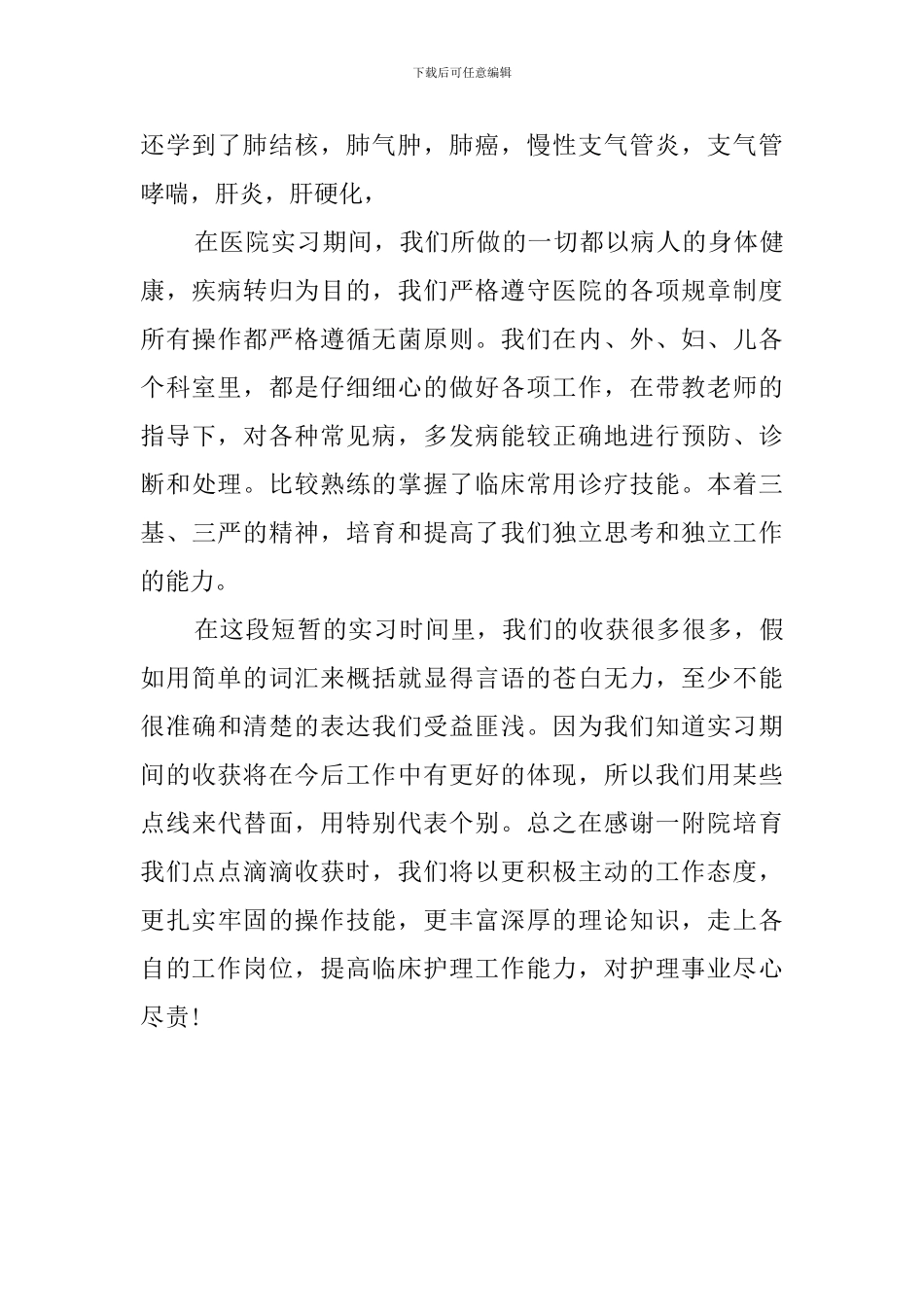 下载后可任意编辑

还学到了肺结核，肺气肿，肺癌，慢性支气管炎，支气管哮喘，肝炎，肝硬化，

在医院实习期间，我们所做的一切都以病人的身体健康，疾病转归为目的，我们严格遵守医院的各项规章制度所有操作都严格遵循无菌原则。我们在内、外、妇、儿各个科室里，都是仔细细心的做好各项工作，在带教老师的指导下，对各种常见病，多发病能较正确地进行预防、诊断和处理。比较熟练的掌握了临床常用诊疗技能。本着三基、三严的精神，培育和提高了我们独立思考和独立工作的能力。

在这段短暂的实习时间里，我们的收获很多很多，假如用简单的词汇来概括就显得言语的苍白无力，至少不能很准确和清楚的表达我们受益匪浅。因为我们知道实习期间的收获将在今后工作中有更好的体现，所以我们用某些点线来代替面，用特别代表个别。总之在感谢一附院培育我们点点滴滴收获时，我们将以更积极主动的工作态度，更扎实牢固的操作技能，更丰富深厚的理论知识，走上各自的工作岗位，提高临床护理工作能力，对护理事业尽心尽责！